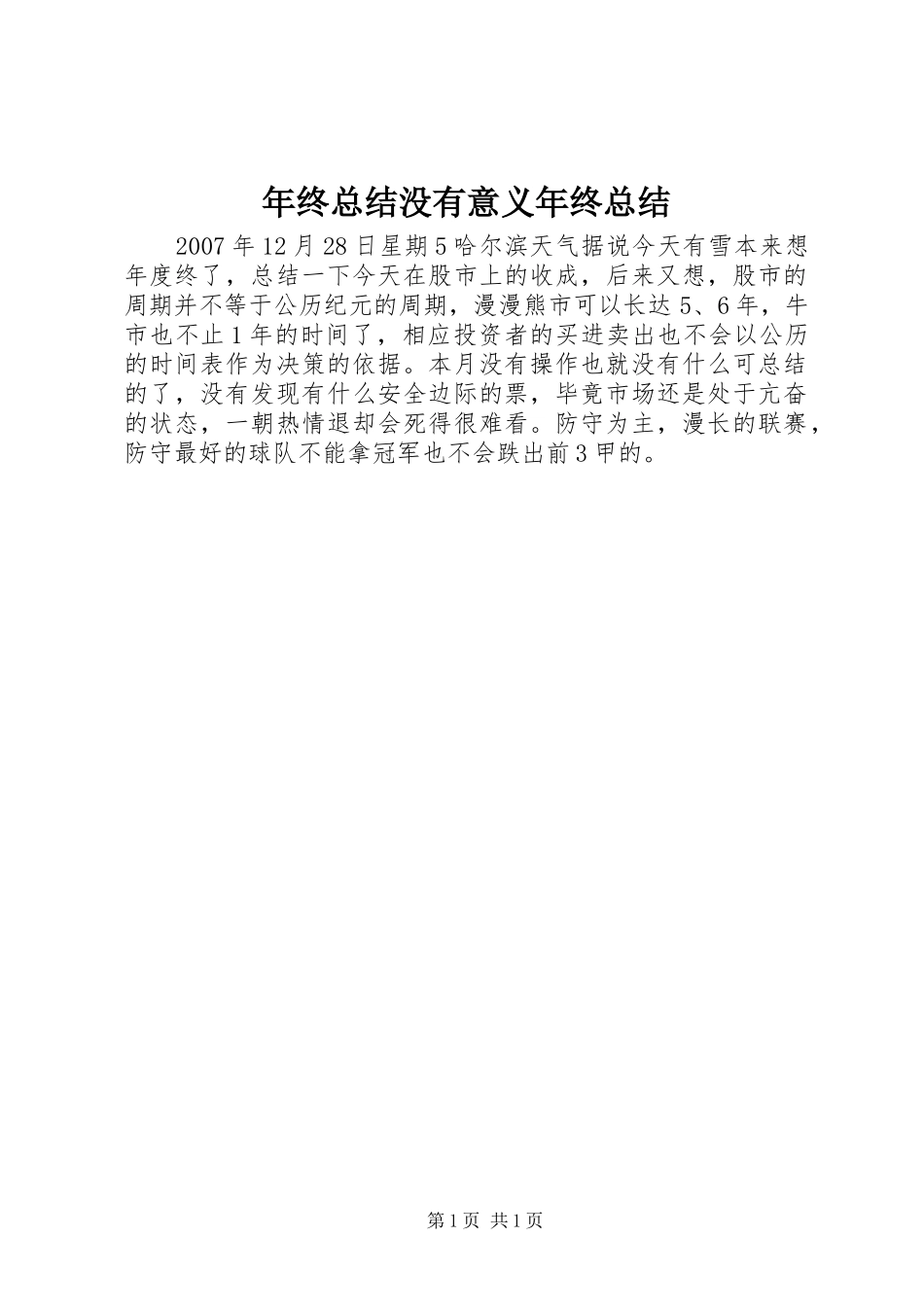 年终总结没有意义年终总结

2007年12月28日星期5哈尔滨天气据说今天有雪本来想年度终了，总结一下今天在股市上的收成，后来又想，股市的周期并不等于公历纪元的周期，漫漫熊市可以长达5、6年，牛市也不止1年的时间了，相应投资者的买进卖出也不会以公历的时间表作为决策的依据。本月没有操作也就没有什么可总结的了，没有发现有什么安全边际的票，毕竟市场还是处于亢奋的状态，一朝热情退却会死得很难看。防守为主，漫长的联赛，防守最好的球队不能拿冠军也不会跌出前3甲的。

第1页 共1页